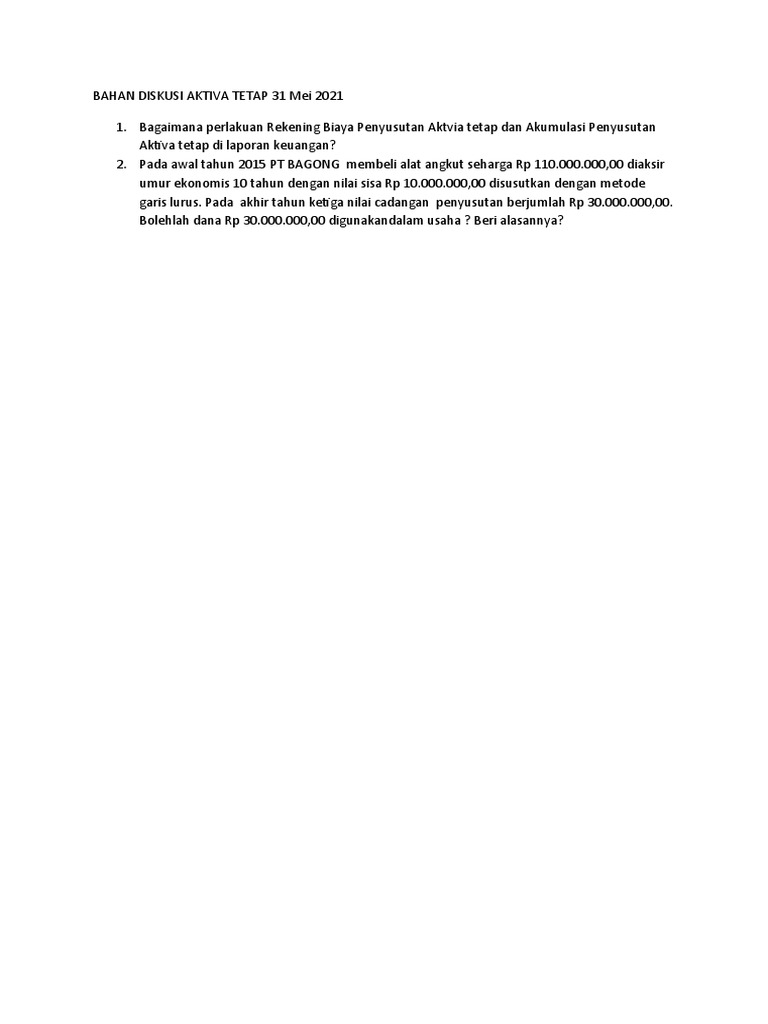 BAHAN DISKUSI AKTIVA TETAP 31 Mei 2021

1. Bagaimana perlakuan Rekening Biaya Penyusutan Aktvia tetap dan Akumulasi Penyusutan Aktiva tetap di laporan keuangan?
2. Pada awal tahun 2015 PT BAGONG membeli alat angkut seharga Rp 110.000.000,00 diaksir umur ekonomis 10 tahun dengan nilai sisa Rp 10.000.000,00 disusutkan dengan metode garis lurus. Pada akhir tahun ketiga nilai cadangan penyusutan berjumlah Rp 30.000.000,00. Bolehlah dana Rp 30.000.000,00 digunakandalam usaha ? Beri alasannya?